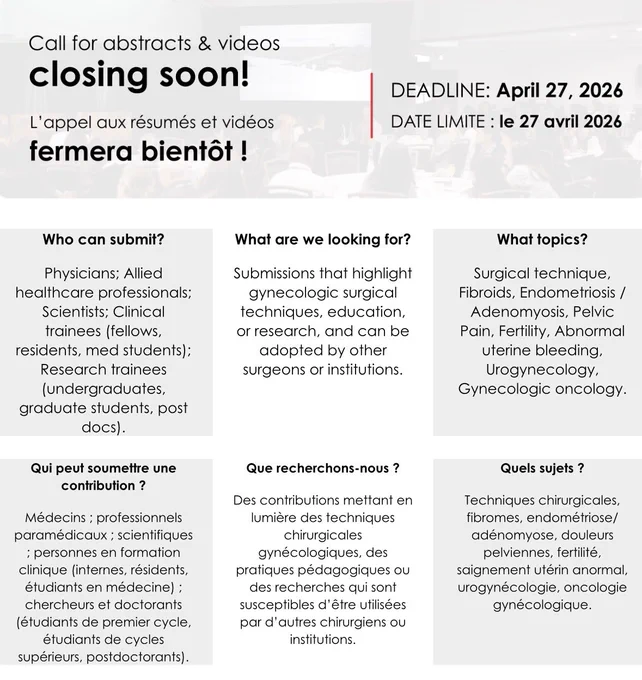 Call for abstracts & videos
closing soon!

L'appel aux résumés et vidéos
fermera bientôt !

DEADLINE: April 27, 2026
DATE LIMITE : le 27 avril 2026

Who can submit?

Physicians; Allied healthcare professionals; Scientists; Clinical trainees (fellows, residents, med students); Research trainees (undergraduates, graduate students, post docs).

What are we looking for?

Submissions that highlight gynecologic surgical techniques, education, or research, and can be adopted by other surgeons or institutions.

What topics?

Surgical technique, Fibroids, Endometriosis / Adenomyosis, Pelvic Pain, Fertility, Abnormal uterine bleeding, Urogynecology, Gynecologic oncology.

Qui peut soumettre une contribution ?

Médecins ; professionnels paramédicaux ; scientifiques ; personnes en formation clinique (internes, résidents, étudiants en médecine) ; chercheurs et doctorants (étudiants de premier cycle, étudiants de cycles supérieurs, postdoctorants).

Que recherchons-nous ?

Des contributions mettant en lumière des techniques chirurgicales gynécologiques, des pratiques pédagogiques ou des recherches qui sont susceptibles d'être utilisées par d'autres chirurgiens ou institutions.

Quels sujets ?

Techniques chirurgicales, fibromes, endométriose/ adénomyose, douleurs pelviennes, fertilité, saignement utérin anormal, urogynécologie, oncologie gynécologique.